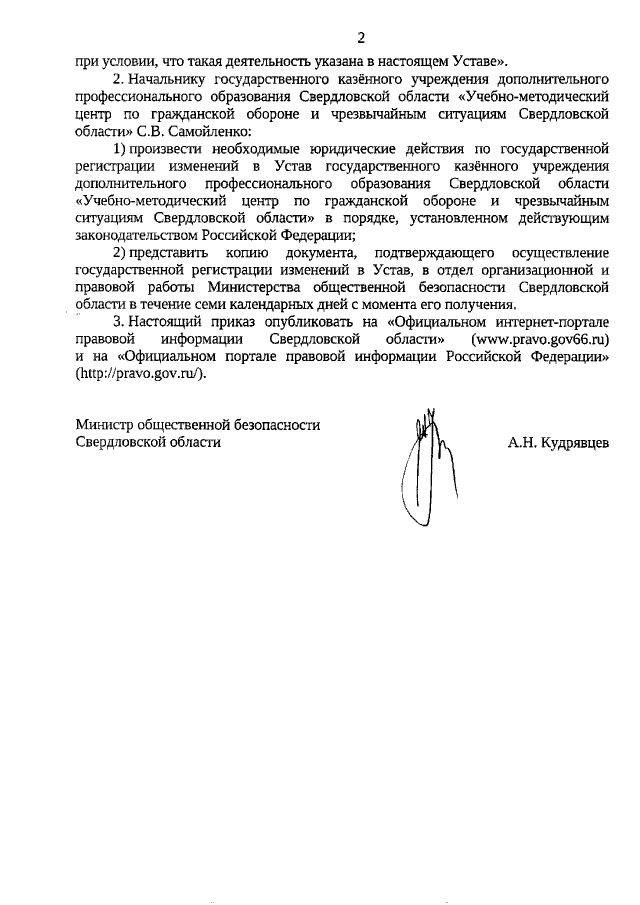 2

при условии, что такая деятельность указана в настоящем Уставе».

2. Начальнику государственного казённого учреждения дополнительного профессионального образования Свердловской области «Учебно-методический центр по гражданской обороне и чрезвычайным ситуациям Свердловской области» С.В. Самойленко:

1) произвести необходимые юридические действия по государственной регистрации изменений в Устав государственного казённого учреждения дополнительного профессионального образования Свердловской области «Учебно-методический центр по гражданской обороне и чрезвычайным ситуациям Свердловской области» в порядке, установленном действующим законодательством Российской Федерации;

2) представить копию документа, подтверждающего осуществление государственной регистрации изменений в Устав, в отдел организационной и правовой работы Министерства общественной безопасности Свердловской области в течение семи календарных дней с момента его получения.

3. Настоящий приказ опубликовать на «Официальном интернет-портале правовой информации Свердловской области» (www.pravo.gov66.ru) и на «Официальном портале правовой информации Российской Федерации» (http://pravo.gov.ru/).

Министр общественной безопасности Свердловской области

А.Н. Кудрявцев